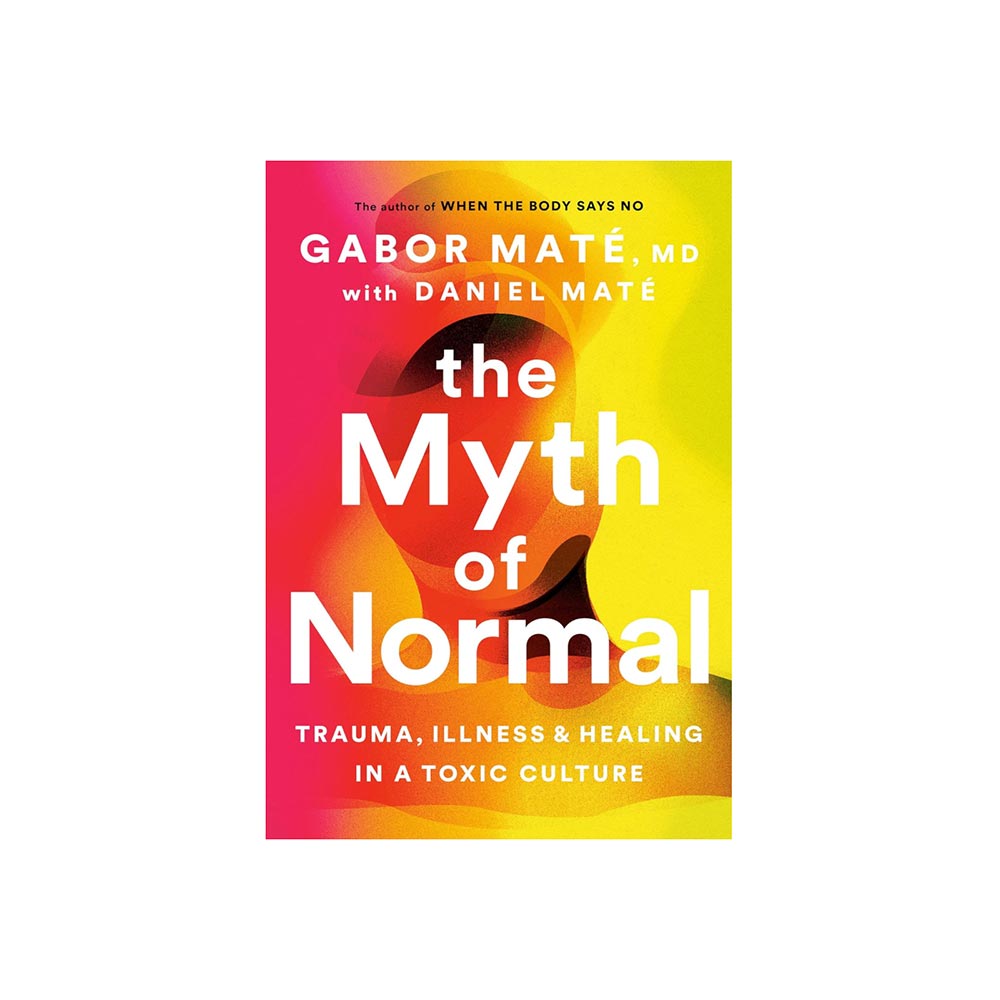 The author of WHEN THE BODY SAYS NO

GABOR MATÉ, MD
with DANIEL MATÉ

the Myth of Normal

TRAUMA, ILLNESS & HEALING IN A TOXIC CULTURE